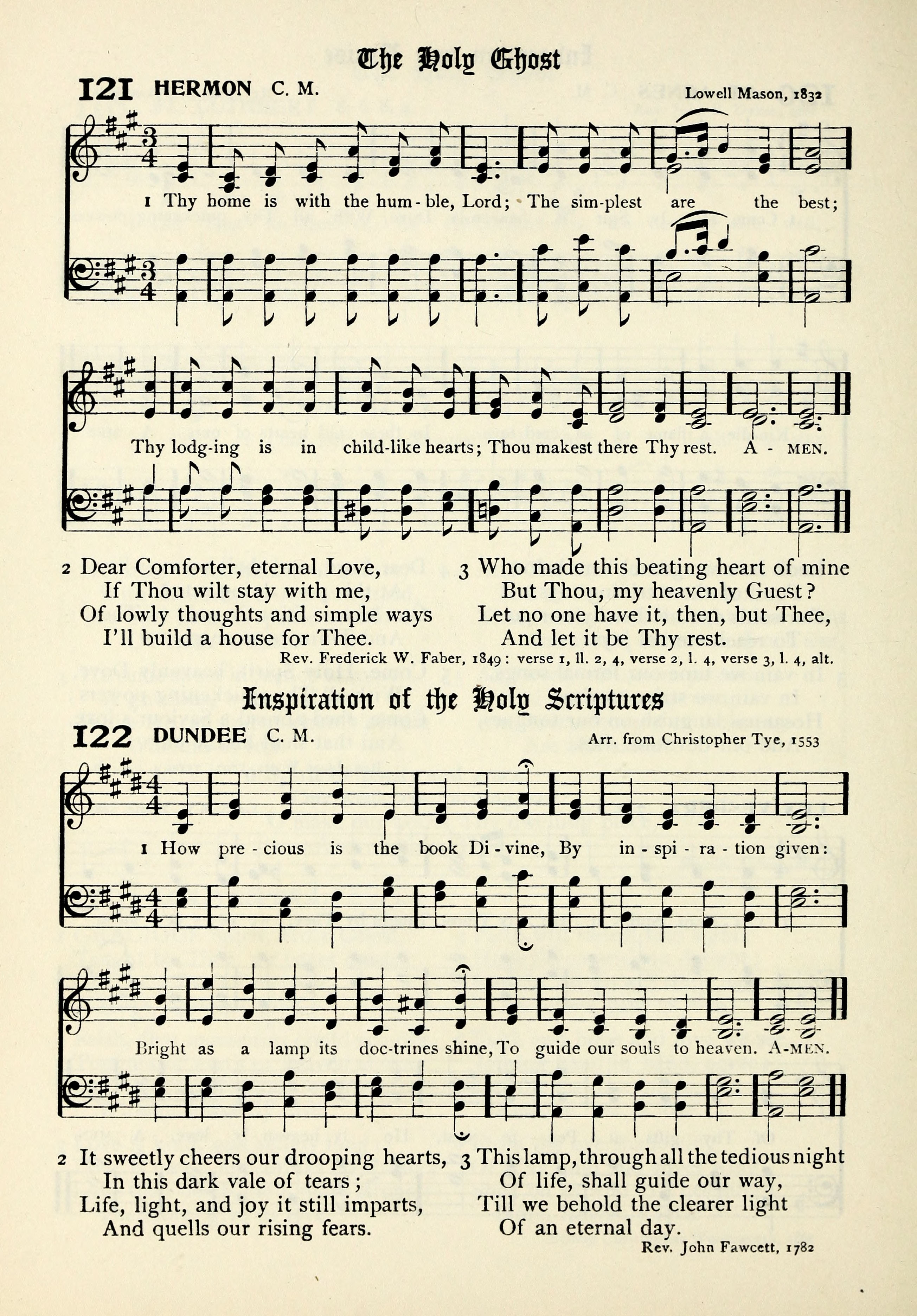 The Holy Ghost

121 HERMON C. M. Lowell Mason, 1832

1 Thy home is with the hum-ble, Lord; The sim-plest are the best;

Thy lodg-ing is in child-like hearts; Thou makest there Thy rest. A-MEN.

2 Dear Comforter, eternal Love,
If Thou wilt stay with me,
Of lowly thoughts and simple ways
I'll build a house for Thee.

3 Who made this beating heart of mine
But Thou, my heavenly Guest?
Let no one have it, then, but Thee,
And let it be Thy rest.

Rev. Frederick W. Faber, 1849: verse 1, ll. 2, 4, verse 2, l. 4, verse 3, l. 4, alt.

Inspiration of the Holy Scriptures

122 DUNDEE C. M. Arr. from Christopher Tye, 1553

1 How pre-cious is the book Di-vine, By in-spi-ra-tion given:

Bright as a lamp its doc-trines shine, To guide our souls to heaven. A-MEN.

2 It sweetly cheers our drooping hearts,
In this dark vale of tears;
Life, light, and joy it still imparts,
And quells our rising fears.

3 This lamp, through all the tedious night
Of life, shall guide our way,
Till we behold the clearer light
Of an eternal day.

Rev. John Fawcett, 1782